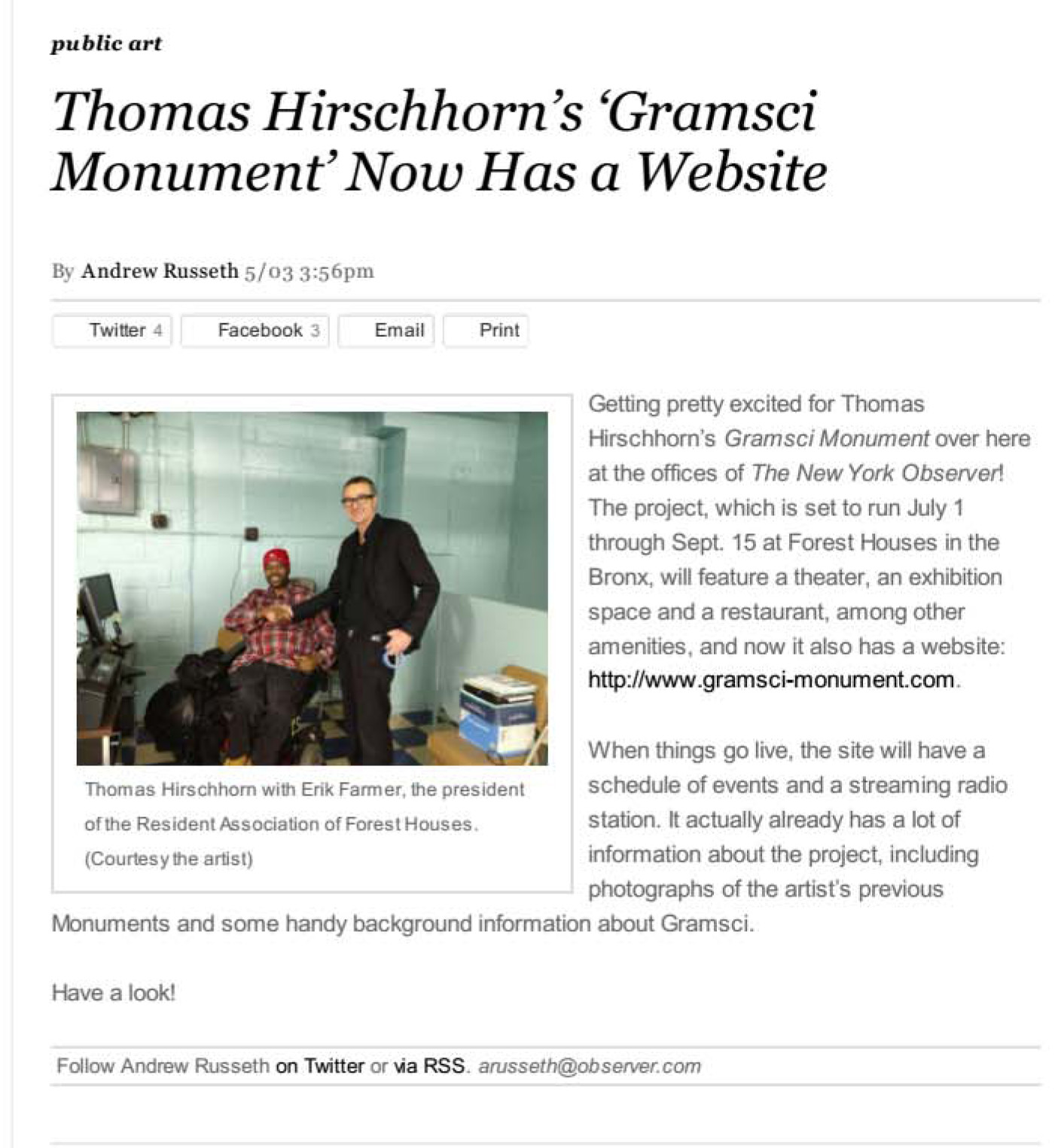 public art

Thomas Hirschhorn's 'Gramsci Monument' Now Has a Website

By Andrew Russeth 5/03 3:56pm

Twitter 4 Facebook 3 Email Print

Thomas Hirschhorn with Erik Farmer, the president of the Resident Association of Forest Houses. (Courtesy the artist)

Getting pretty excited for Thomas Hirschhorn's Gramsci Monument over here at the offices of The New York Observer! The project, which is set to run July 1 through Sept. 15 at Forest Houses in the Bronx, will feature a theater, an exhibition space and a restaurant, among other amenities, and now it also has a website: http://www.gramsci-monument.com.

When things go live, the site will have a schedule of events and a streaming radio station. It actually already has a lot of information about the project, including photographs of the artist's previous Monuments and some handy background information about Gramsci.

Have a look!

Follow Andrew Russeth on Twitter or via RSS. arusseth@observer.com